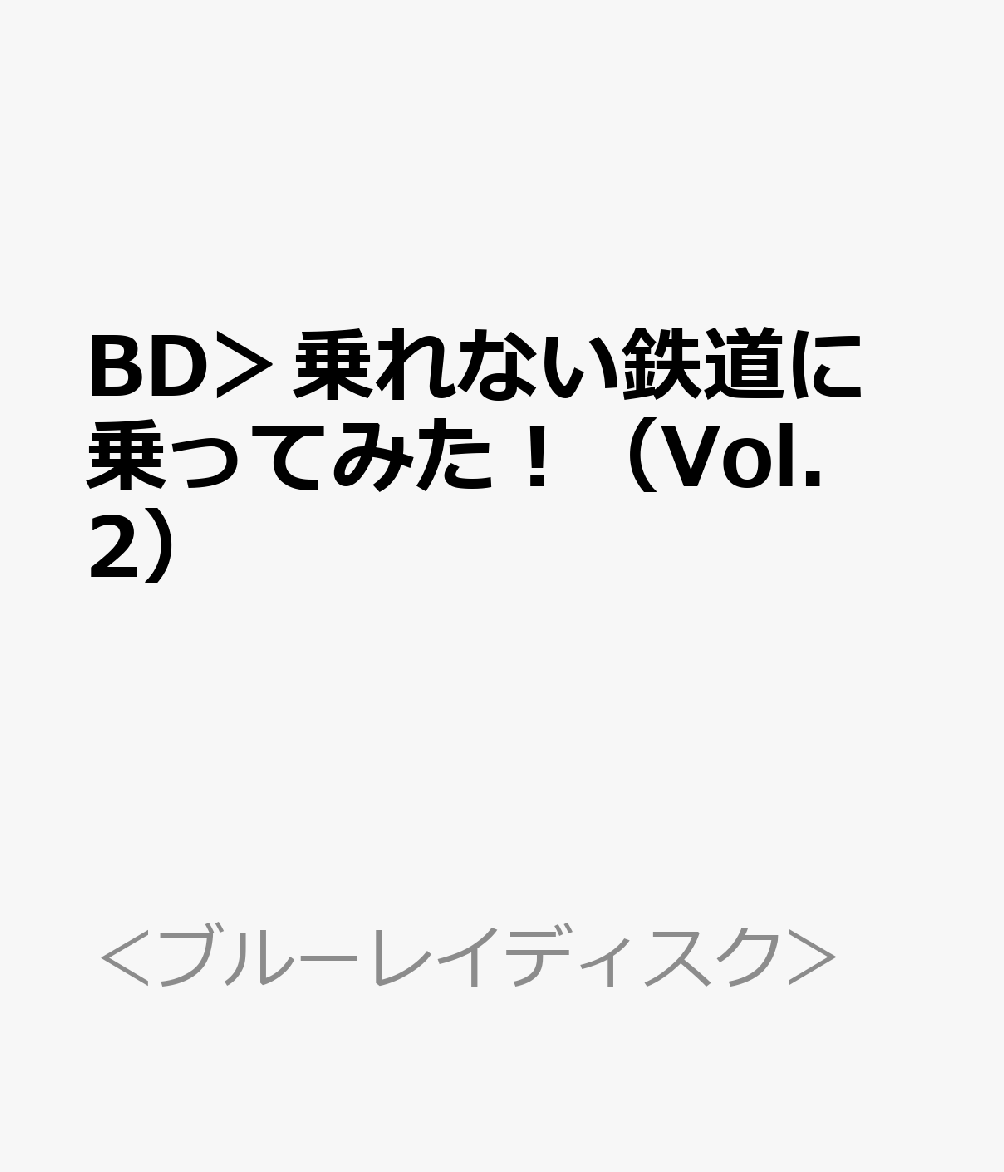 BD＞乗れない鉄道に乗ってみた！（Vol.2）

＜ブルーレイディスク＞